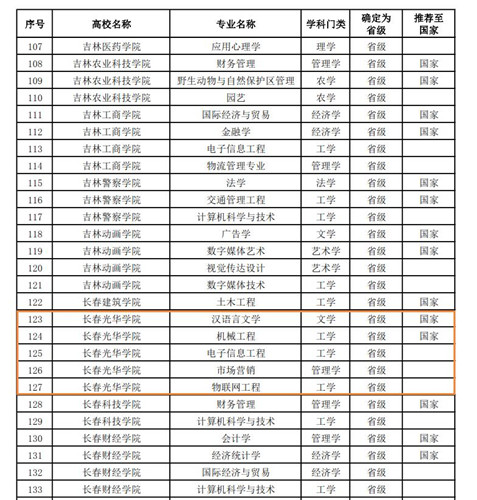 | 序号 | 高校名称 | 专业名称 | 学科门类 | 确定为省级 | 推荐至国家 |
|---|---|---|---|---|---|
| 107 | 吉林医药学院 | 应用心理学 | 理学 | 省级 | |
| 108 | 吉林农业科技学院 | 财务管理 | 管理学 | 省级 | 国家 |
| 109 | 吉林农业科技学院 | 野生动物与自然保护区管理 | 农学 | 省级 | 国家 |
| 110 | 吉林农业科技学院 | 园艺 | 农学 | 省级 | |
| 111 | 吉林工商学院 | 国际经济与贸易 | 经济学 | 省级 | 国家 |
| 112 | 吉林工商学院 | 金融学 | 经济学 | 省级 | 国家 |
| 113 | 吉林工商学院 | 电子信息工程 | 工学 | 省级 | |
| 114 | 吉林工商学院 | 物流管理专业 | 管理学 | 省级 | |
| 115 | 吉林警察学院 | 法学 | 法学 | 省级 | 国家 |
| 116 | 吉林警察学院 | 交通管理工程 | 工学 | 省级 | 国家 |
| 117 | 吉林警察学院 | 计算机科学与技术 | 工学 | 省级 | |
| 118 | 吉林动画学院 | 广告学 | 文学 | 省级 | 国家 |
| 119 | 吉林动画学院 | 数字媒体艺术 | 艺术学 | 省级 | 国家 |
| 120 | 吉林动画学院 | 视觉传达设计 | 艺术学 | 省级 | |
| 121 | 吉林动画学院 | 数字媒体技术 | 工学 | 省级 | |
| 122 | 长春建筑学院 | 土木工程 | 工学 | 省级 | 国家 |
| 123 | 长春光华学院 | 汉语言文学 | 文学 | 省级 | 国家 |
| 124 | 长春光华学院 | 机械工程 | 工学 | 省级 | 国家 |
| 125 | 长春光华学院 | 电子信息工程 | 工学 | 省级 | |
| 126 | 长春光华学院 | 市场营销 | 管理学 | 省级 | |
| 127 | 长春光华学院 | 物联网工程 | 工学 | 省级 | |
| 128 | 长春科技学院 | 财务管理 | 管理学 | 省级 | 国家 |
| 129 | 长春科技学院 | 计算机科学与技术 | 工学 | 省级 | |
| 130 | 长春财经学院 | 会计学 | 管理学 | 省级 | 国家 |
| 131 | 长春财经学院 | 经济统计学 | 经济学 | 省级 | 国家 |
| 132 | 长春财经学院 | 国际经济与贸易 | 经济学 | 省级 | |
| 133 | 长春财经学院 | 计算机科学与技术 | 工学 | 省级 | |